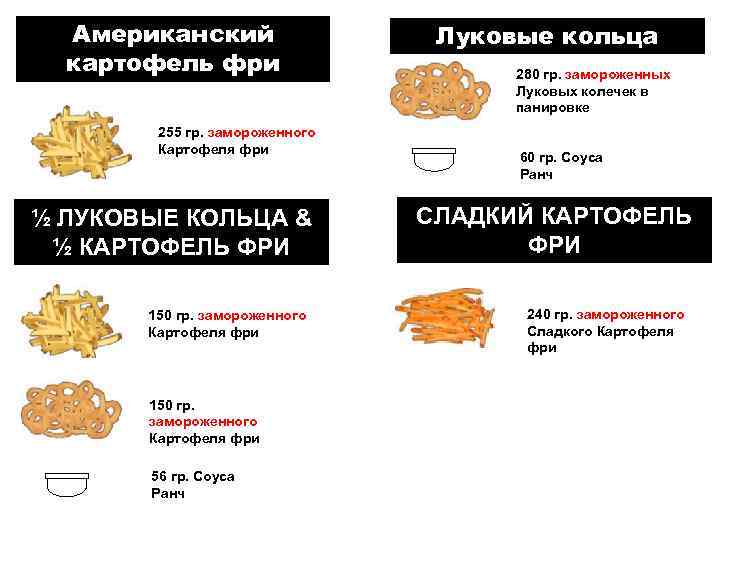 Американский картофель фри

255 гр. замороженного Картофеля фри

½ ЛУКОВЫЕ КОЛЬЦА & ½ КАРТОФЕЛЬ ФРИ

150 гр. замороженного Картофеля фри

150 гр. замороженного Картофеля фри

56 гр. Соуса Ранч

Луковые кольца

280 гр. замороженных Луковых колечек в панировке

60 гр. Соуса Ранч

СЛАДКИЙ КАРТОФЕЛЬ ФРИ

240 гр. замороженного Сладкого Картофеля фри